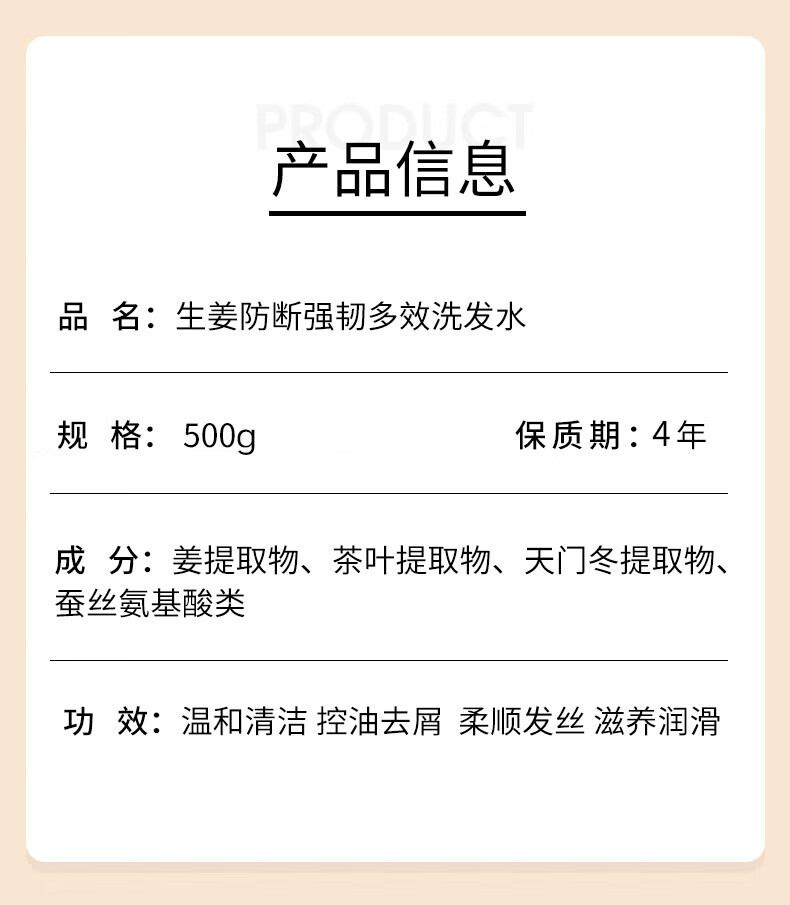 PRODUCT

产品信息

品 名：生姜防断强韧多效洗发水

规 格： 500g

保质期：4年

成 分：姜提取物、茶叶提取物、天门冬提取物、蚕丝氨基酸类

功 效：温和清洁 控油去屑 柔顺发丝 滋养润滑